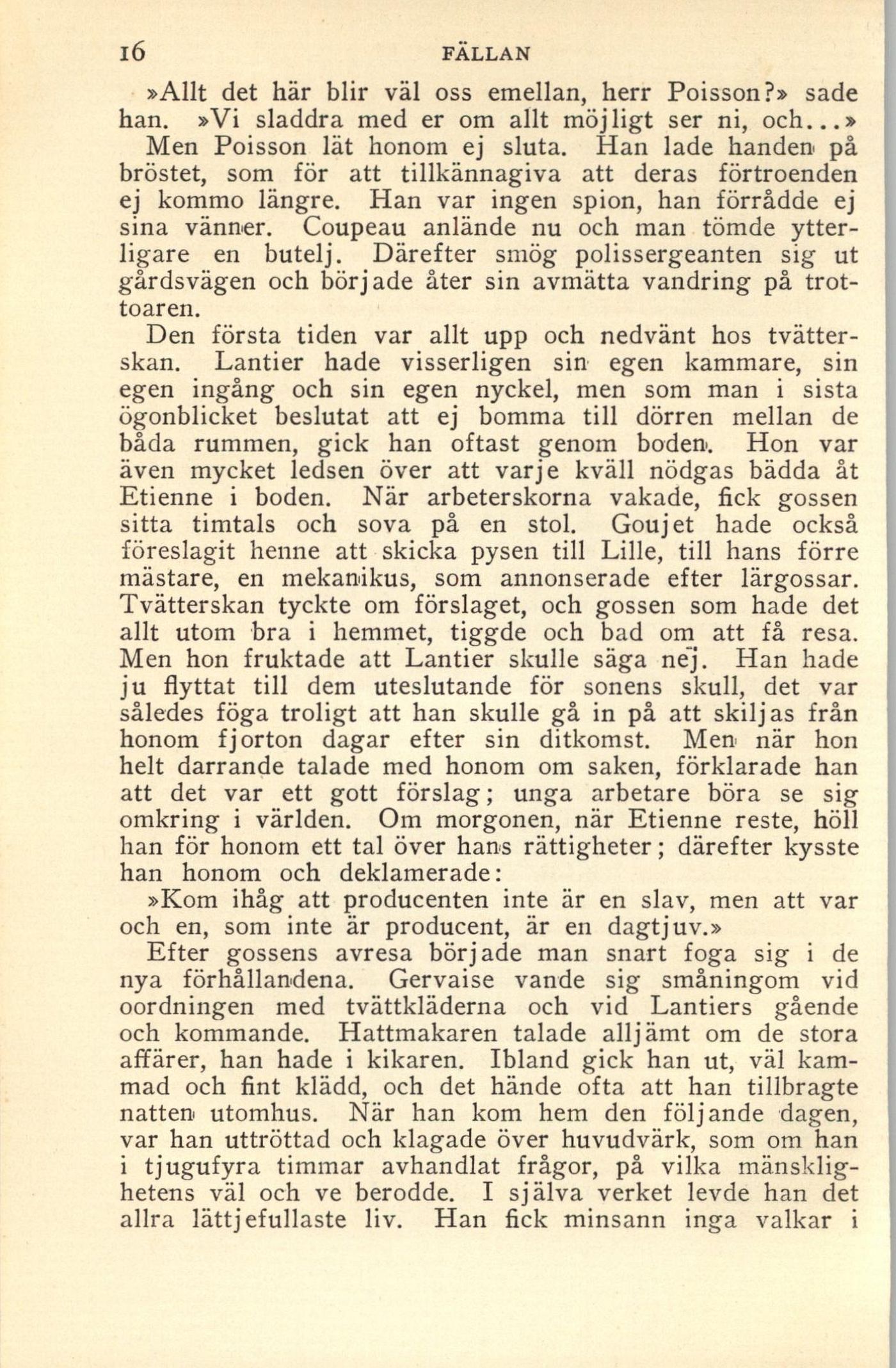 16 FÄLLAN

»Allt det här blir väl oss emellan, herr Poisson?» sade han. »Vi sladdra med er om allt möjligt ser ni, och...»

Men Poisson lät honom ej sluta. Han lade handen på bröstet, som för att tillkännagiva att deras förtroenden ej kommo längre. Han var ingen spion, han förrådde ej sina vänner. Coupeau anlände nu och man tömde ytterligare en butelj. Därefter smög polissergeanten sig ut gårdsvägen och började åter sin avmätta vandring på trottoaren.

Den första tiden var allt upp och nedvänt hos tvätterskan. Lantier hade visserligen sin egen kammare, sin egen ingång och sin egen nyckel, men som man i sista ögonblicket beslutat att ej bomma till dörren mellan de båda rummen, gick han oftast genom boden. Hon var även mycket ledsen över att varje kväll nödgas bädda åt Etienne i boden. När arbeterskorna vakade, fick gossen sitta timtals och sova på en stol. Goujet hade också föreslagit henne att skicka pysen till Lille, till hans förre mästare, en mekanikus, som annonserade efter lärgossar. Tvätterskan tyckte om förslaget, och gossen som hade det allt utom bra i hemmet, tiggde och bad om att få resa. Men hon fruktade att Lantier skulle säga nej. Han hade ju flyttat till dem uteslutande för sonens skull, det var således föga troligt att han skulle gå in på att skiljas från honom fjorton dagar efter sin ditkomst. Men när hon helt darrande talade med honom om saken, förklarade han att det var ett gott förslag; unga arbetare böra se sig omkring i världen. Om morgonen, när Etienne reste, höll han för honom ett tal över hans rättigheter; därefter kysste han honom och deklamerade:

»Kom ihåg att producenten inte är en slav, men att var och en, som inte är producent, är en dagtjuv.»

Efter gossens avresa började man snart foga sig i de nya förhållandena. Gervaise vande sig småningom vid oordningen med tvättkläderna och vid Lantiers gående och kommande. Hattmakaren talade alljämt om de stora affärer, han hade i kikaren. Ibland gick han ut, väl kammad och fint klädd, och det hände ofta att han tillbragte natten utomhus. När han kom hem den följande dagen, var han uttröttad och klagade över huvudvärk, som om han i tjugufyra timmar avhandlat frågor, på vilka mänsklighetens väl och ve berodde. I själva verket levde han det allra lättjefullaste liv. Han fick minsann inga valkar i